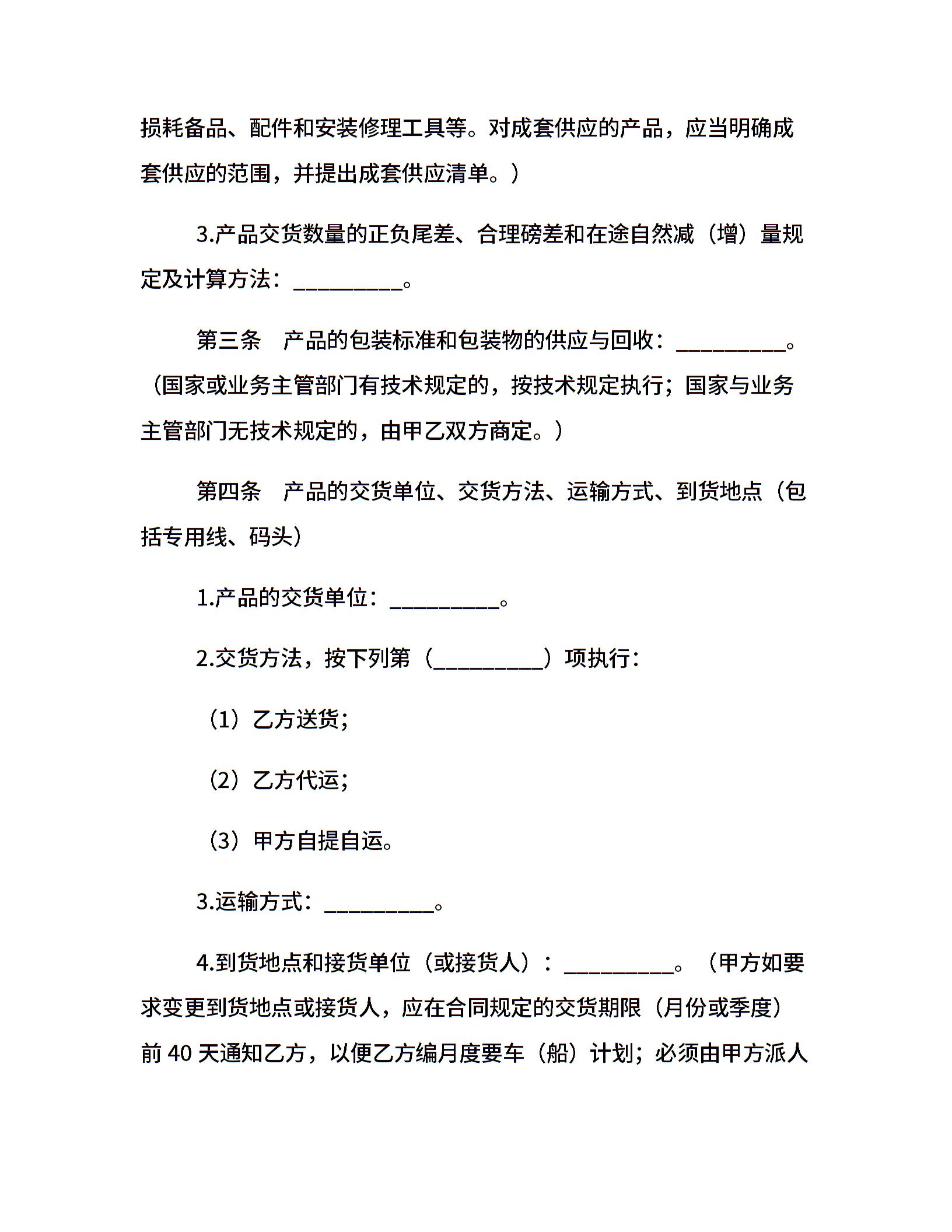 损耗备品、配件和安装修理工具等。对成套供应的产品，应当明确成套供应的范围，并提出成套供应清单。）

3.产品交货数量的正负尾差、合理磅差和在途自然减（增）量规定及计算方法：__________。

第三条　产品的包装标准和包装物的供应与回收：__________。（国家或业务主管部门有技术规定的，按技术规定执行；国家与业务主管部门无技术规定的，由甲乙双方商定。）

第四条　产品的交货单位、交货方法、运输方式、到货地点（包括专用线、码头）

1.产品的交货单位：__________。

2.交货方法，按下列第（__________）项执行：

（1）乙方送货；

（2）乙方代运；

（3）甲方自提自运。

3.运输方式：__________。

4.到货地点和接货单位（或接货人）：__________。（甲方如要求变更到货地点或接货人，应在合同规定的交货期限（月份或季度）前 40 天通知乙方，以便乙方编月度要车（船）计划；必须由甲方派人